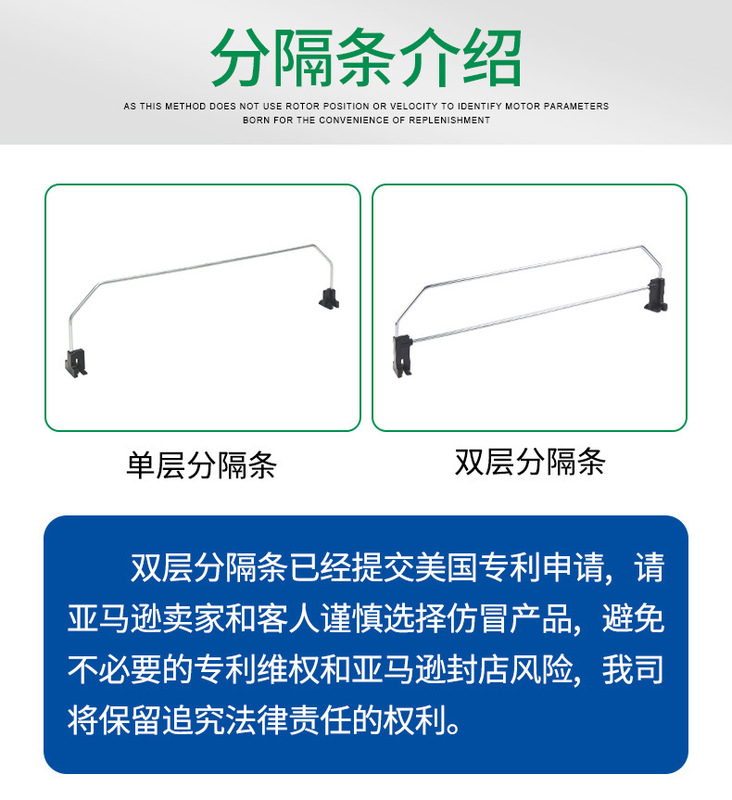 分隔条介绍

AS THIS METHOD DOES NOT USE ROTOR POSITION OR VELOCITY TO IDENTIFY MOTOR PARAMETERS
BORN FOR THE CONVENIENCE OF REPLENISHMENT

单层分隔条

双层分隔条

双层分隔条已经提交美国专利申请，请亚马逊卖家和客人谨慎选择仿冒产品，避免不必要的专利维权和亚马逊封店风险，我司将保留追究法律责任的权利。